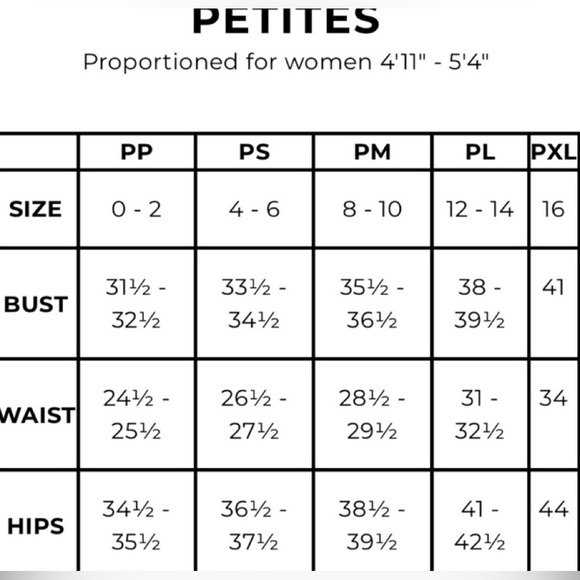 PETITES

Proportioned for women 4'11" - 5'4"

| | PP | PS | PM | PL | PXL |
|---|---|---|---|---|---|
| SIZE | 0 - 2 | 4 - 6 | 8 - 10 | 12 - 14 | 16 |
| BUST | 31½ - 32½ | 33½ - 34½ | 35½ - 36½ | 38 - 39½ | 41 |
| WAIST | 24½ - 25½ | 26½ - 27½ | 28½ - 29½ | 31 - 32½ | 34 |
| HIPS | 34½ - 35½ | 36½ - 37½ | 38½ - 39½ | 41 - 42½ | 44 |